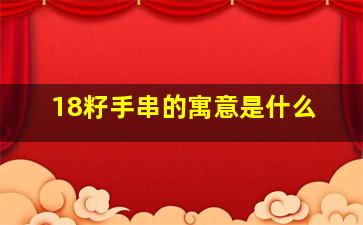 18籽手串的寓意是什么